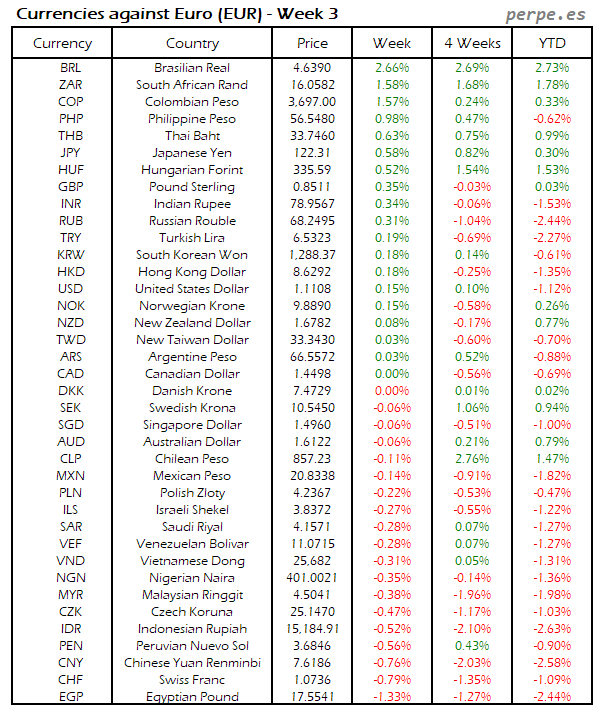 Currencies against Euro (EUR) - Week 3

perpe.es

| Currency | Country | Price | Week | 4 Weeks | YTD |
|---|---|---|---|---|---|
| BRL | Brasilian Real | 4.6390 | 2.66% | 2.69% | 2.73% |
| ZAR | South African Rand | 16.0582 | 1.58% | 1.68% | 1.78% |
| COP | Colombian Peso | 3,697.00 | 1.57% | 0.24% | 0.33% |
| PHP | Philippine Peso | 56.5480 | 0.98% | 0.47% | -0.62% |
| THB | Thai Baht | 33.7460 | 0.63% | 0.75% | 0.99% |
| JPY | Japanese Yen | 122.31 | 0.58% | 0.82% | 0.30% |
| HUF | Hungarian Forint | 335.59 | 0.52% | 1.54% | 1.53% |
| GBP | Pound Sterling | 0.8511 | 0.35% | -0.03% | 0.03% |
| INR | Indian Rupee | 78.9567 | 0.34% | -0.06% | -1.53% |
| RUB | Russian Rouble | 68.2495 | 0.31% | -1.04% | -2.44% |
| TRY | Turkish Lira | 6.5323 | 0.19% | -0.69% | -2.27% |
| KRW | South Korean Won | 1,288.37 | 0.18% | 0.14% | -0.61% |
| HKD | Hong Kong Dollar | 8.6292 | 0.18% | -0.25% | -1.35% |
| USD | United States Dollar | 1.1108 | 0.15% | 0.10% | -1.12% |
| NOK | Norwegian Krone | 9.8890 | 0.15% | -0.58% | 0.26% |
| NZD | New Zealand Dollar | 1.6782 | 0.08% | -0.17% | 0.77% |
| TWD | New Taiwan Dollar | 33.3430 | 0.03% | -0.60% | -0.70% |
| ARS | Argentine Peso | 66.5572 | 0.03% | 0.52% | -0.88% |
| CAD | Canadian Dollar | 1.4498 | 0.00% | -0.56% | -0.69% |
| DKK | Danish Krone | 7.4729 | 0.00% | 0.01% | 0.02% |
| SEK | Swedish Krona | 10.5450 | -0.06% | 1.06% | 0.94% |
| SGD | Singapore Dollar | 1.4960 | -0.06% | -0.51% | -1.00% |
| AUD | Australian Dollar | 1.6122 | -0.06% | 0.21% | 0.79% |
| CLP | Chilean Peso | 857.23 | -0.11% | 2.76% | 1.47% |
| MXN | Mexican Peso | 20.8338 | -0.14% | -0.91% | -1.82% |
| PLN | Polish Zloty | 4.2367 | -0.22% | -0.53% | -0.47% |
| ILS | Israeli Shekel | 3.8372 | -0.27% | -0.55% | -1.22% |
| SAR | Saudi Riyal | 4.1571 | -0.28% | 0.07% | -1.27% |
| VEF | Venezuelan Bolivar | 11.0715 | -0.28% | 0.07% | -1.27% |
| VND | Vietnamese Dong | 25,682 | -0.31% | 0.05% | -1.31% |
| NGN | Nigerian Naira | 401.0021 | -0.35% | -0.14% | -1.36% |
| MYR | Malaysian Ringgit | 4.5041 | -0.38% | -1.96% | -1.98% |
| CZK | Czech Koruna | 25.1470 | -0.47% | -1.17% | -1.03% |
| IDR | Indonesian Rupiah | 15,184.91 | -0.52% | -2.10% | -2.63% |
| PEN | Peruvian Nuevo Sol | 3.6846 | -0.56% | 0.43% | -0.90% |
| CNY | Chinese Yuan Renminbi | 7.6186 | -0.76% | -2.03% | -2.58% |
| CHF | Swiss Franc | 1.0736 | -0.79% | -1.35% | -1.09% |
| EGP | Egyptian Pound | 17.5541 | -1.33% | -1.27% | -2.44% |